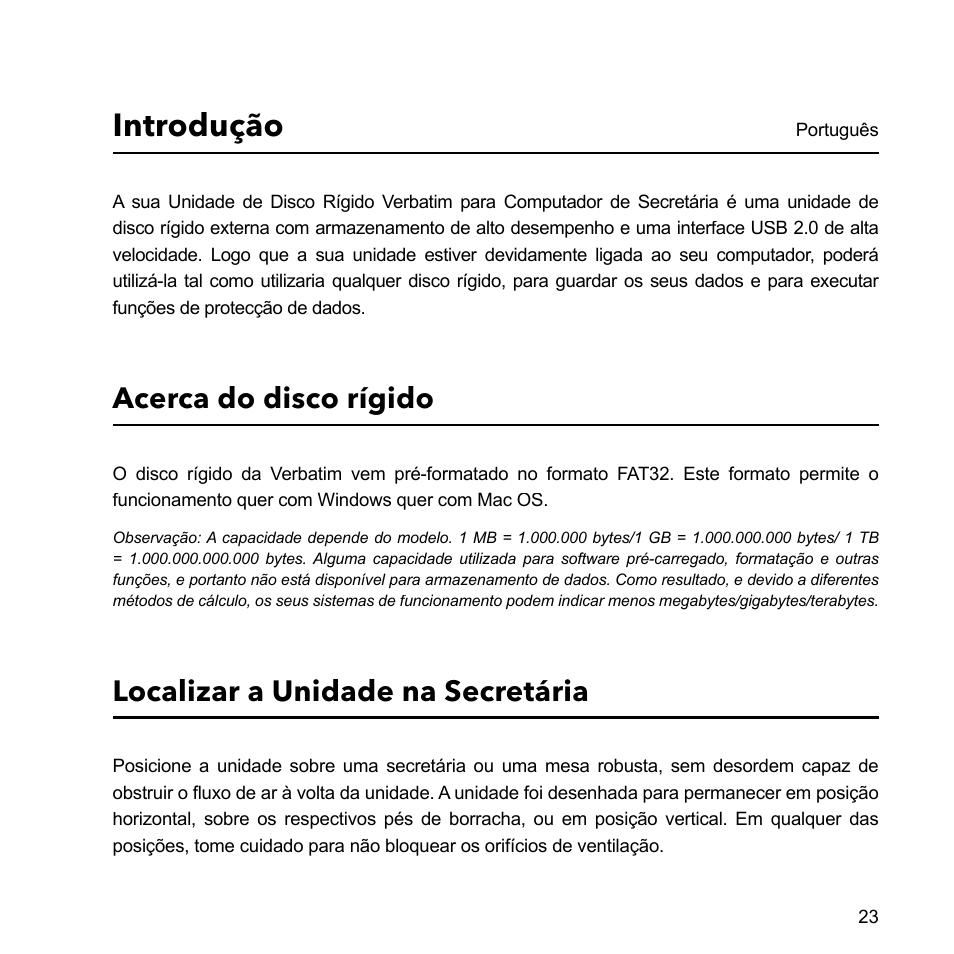 Introdução

Português

A sua Unidade de Disco Rígido Verbatim para Computador de Secretária é uma unidade de disco rígido externa com armazenamento de alto desempenho e uma interface USB 2.0 de alta velocidade. Logo que a sua unidade estiver devidamente ligada ao seu computador, poderá utilizá-la tal como utilizaria qualquer disco rígido, para guardar os seus dados e para executar funções de protecção de dados.

Acerca do disco rígido

O disco rígido da Verbatim vem pré-formatado no formato FAT32. Este formato permite o funcionamento quer com Windows quer com Mac OS.

Observação: A capacidade depende do modelo. 1 MB = 1.000.000 bytes/1 GB = 1.000.000.000 bytes/ 1 TB = 1.000.000.000.000 bytes. Alguma capacidade utilizada para software pré-carregado, formatação e outras funções, e portanto não está disponível para armazenamento de dados. Como resultado, e devido a diferentes métodos de cálculo, os seus sistemas de funcionamento podem indicar menos megabytes/gigabytes/terabytes.

Localizar a Unidade na Secretária

Posicione a unidade sobre uma secretária ou uma mesa robusta, sem desordem capaz de obstruir o fluxo de ar à volta da unidade. A unidade foi desenhada para permanecer em posição horizontal, sobre os respectivos pés de borracha, ou em posição vertical. Em qualquer das posições, tome cuidado para não bloquear os orifícios de ventilação.

23